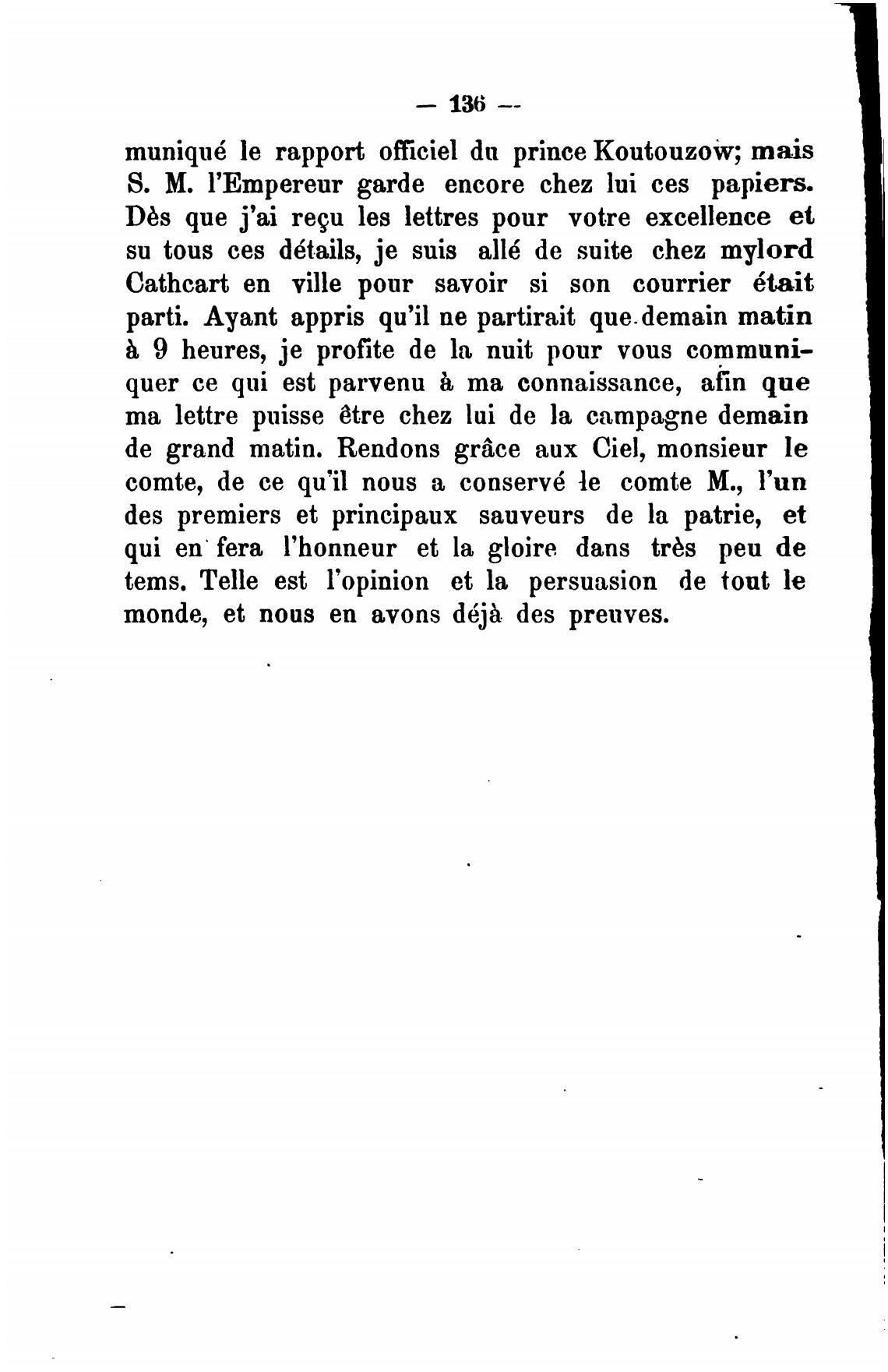 — 136 —

muniqué le rapport officiel du prince Koutouzow; mais S. M. l'Empereur garde encore chez lui ces papiers. Dès que j'ai reçu les lettres pour votre excellence et su tous ces détails, je suis allé de suite chez mylord Cathcart en ville pour savoir si son courrier était parti. Ayant appris qu'il ne partirait que demain matin à 9 heures, je profite de la nuit pour vous communiquer ce qui est parvenu à ma connaissance, afin que ma lettre puisse être chez lui de la campagne demain de grand matin. Rendons grâce aux Ciel, monsieur le comte, de ce qu'il nous a conservé le comte M., l'un des premiers et principaux sauveurs de la patrie, et qui en fera l'honneur et la gloire dans très peu de tems. Telle est l'opinion et la persuasion de tout le monde, et nous en avons déjà des preuves.